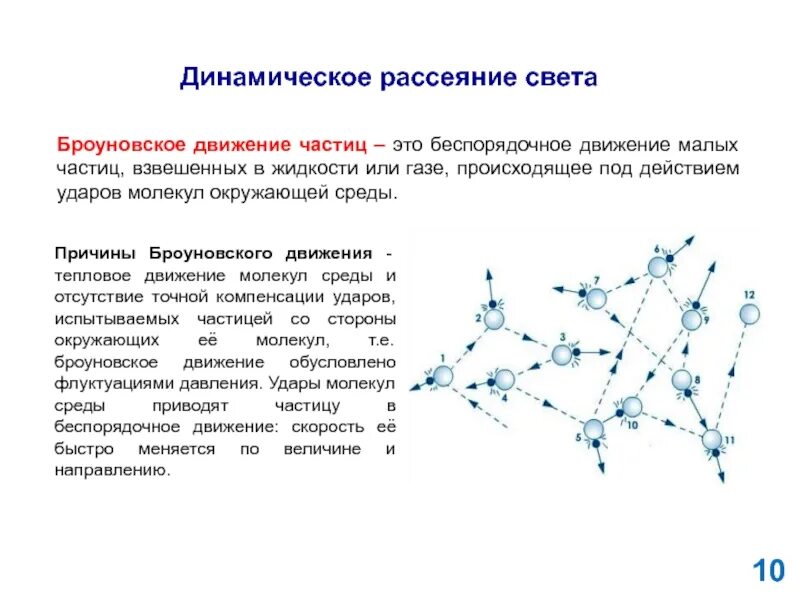 Динамическое рассеяние света

Броуновское движение частиц – это беспорядочное движение малых частиц, взвешенных в жидкости или газе, происходящее под действием ударов молекул окружающей среды.

Причины Броуновского движения - тепловое движение молекул среды и отсутствие точной компенсации ударов, испытываемых частицей со стороны окружающих её молекул, т.е. броуновское движение обусловлено флуктуациями давления. Удары молекул среды приводят частицу в беспорядочное движение: скорость её быстро меняется по величине и направлению.

1
2
3
4
5
6
7
8
9
10
11
12

10